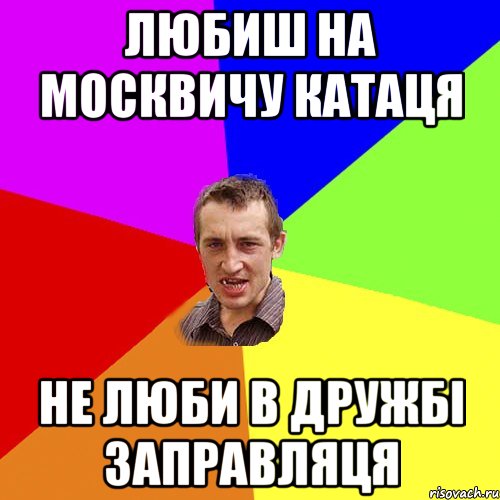 ЛЮБИШ НА МОСКВИЧУ КАТАЦЯ

НЕ ЛЮБИ В ДРУЖБІ ЗАПРАВЛЯЦЯ

risovach.ru